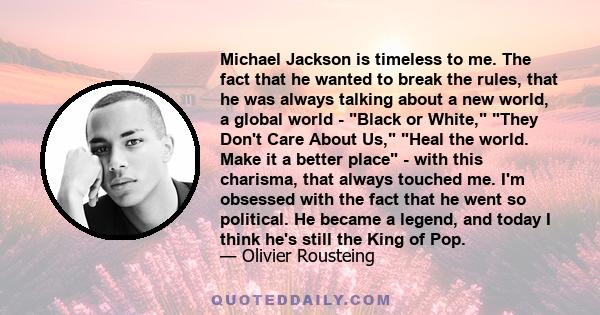 Michael Jackson is timeless to me. The fact that he wanted to break the rules, that he was always talking about a new world, a global world - "Black or White," "They Don't Care About Us," "Heal the world. Make it a better place" - with this charisma, that always touched me. I'm obsessed with the fact that he went so political. He became a legend, and today I think he's still the King of Pop.
— Olivier Rousteing

QUOTEDDAILY.COM